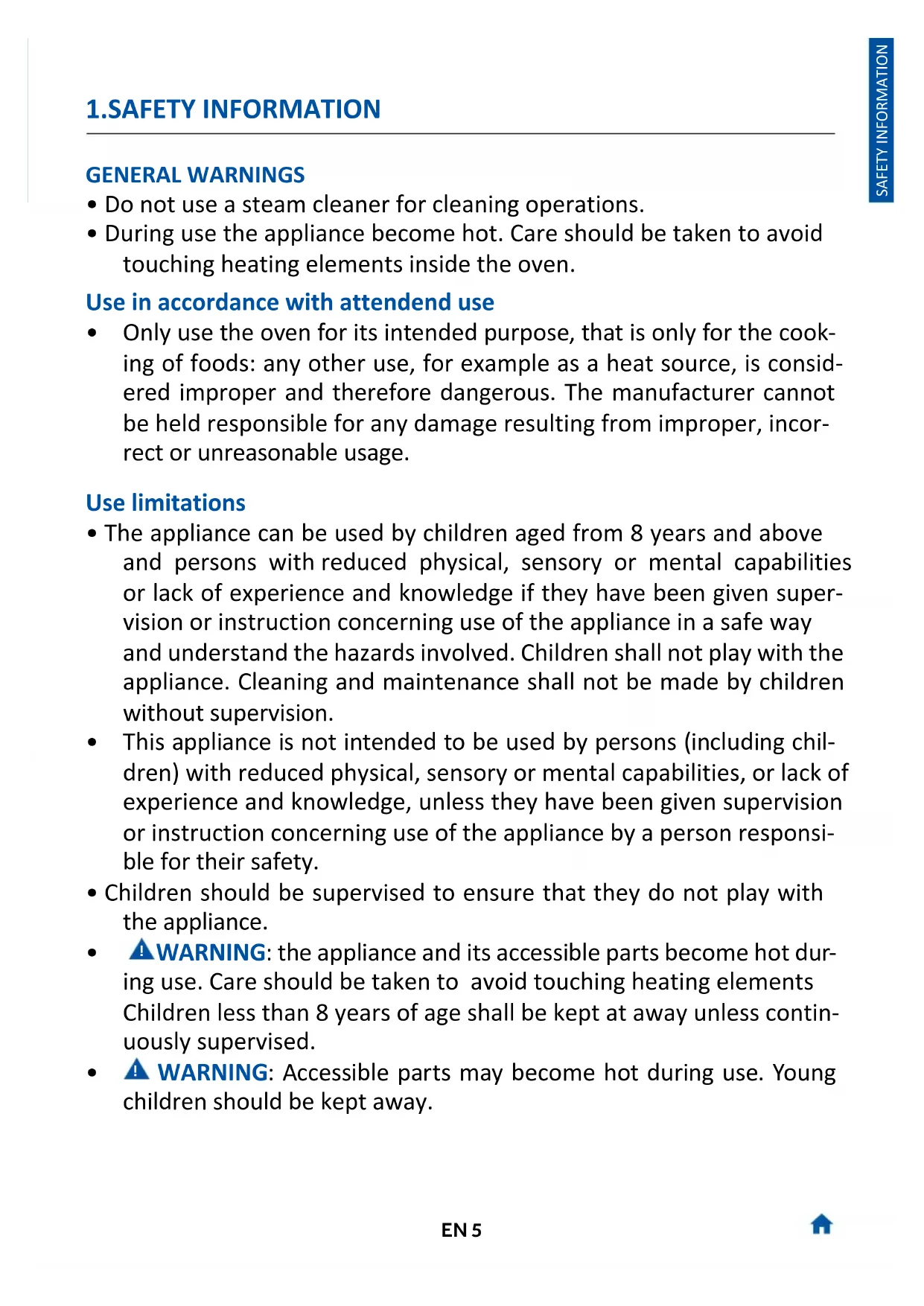 SAFETY INFORMATION

1.SAFETY INFORMATION

GENERAL WARNINGS
• Do not use a steam cleaner for cleaning operations.
• During use the appliance become hot. Care should be taken to avoid touching heating elements inside the oven.

Use in accordance with attendend use
• Only use the oven for its intended purpose, that is only for the cooking of foods: any other use, for example as a heat source, is considered improper and therefore dangerous. The manufacturer cannot be held responsible for any damage resulting from improper, incorrect or unreasonable usage.

Use limitations
• The appliance can be used by children aged from 8 years and above and persons with reduced physical, sensory or mental capabilities or lack of experience and knowledge if they have been given supervision or instruction concerning use of the appliance in a safe way and understand the hazards involved. Children shall not play with the appliance. Cleaning and maintenance shall not be made by children without supervision.
• This appliance is not intended to be used by persons (including children) with reduced physical, sensory or mental capabilities, or lack of experience and knowledge, unless they have been given supervision or instruction concerning use of the appliance by a person responsible for their safety.
• Children should be supervised to ensure that they do not play with the appliance.
• WARNING: the appliance and its accessible parts become hot during use. Care should be taken to avoid touching heating elements Children less than 8 years of age shall be kept at away unless continuously supervised.
• WARNING: Accessible parts may become hot during use. Young children should be kept away.

EN 5